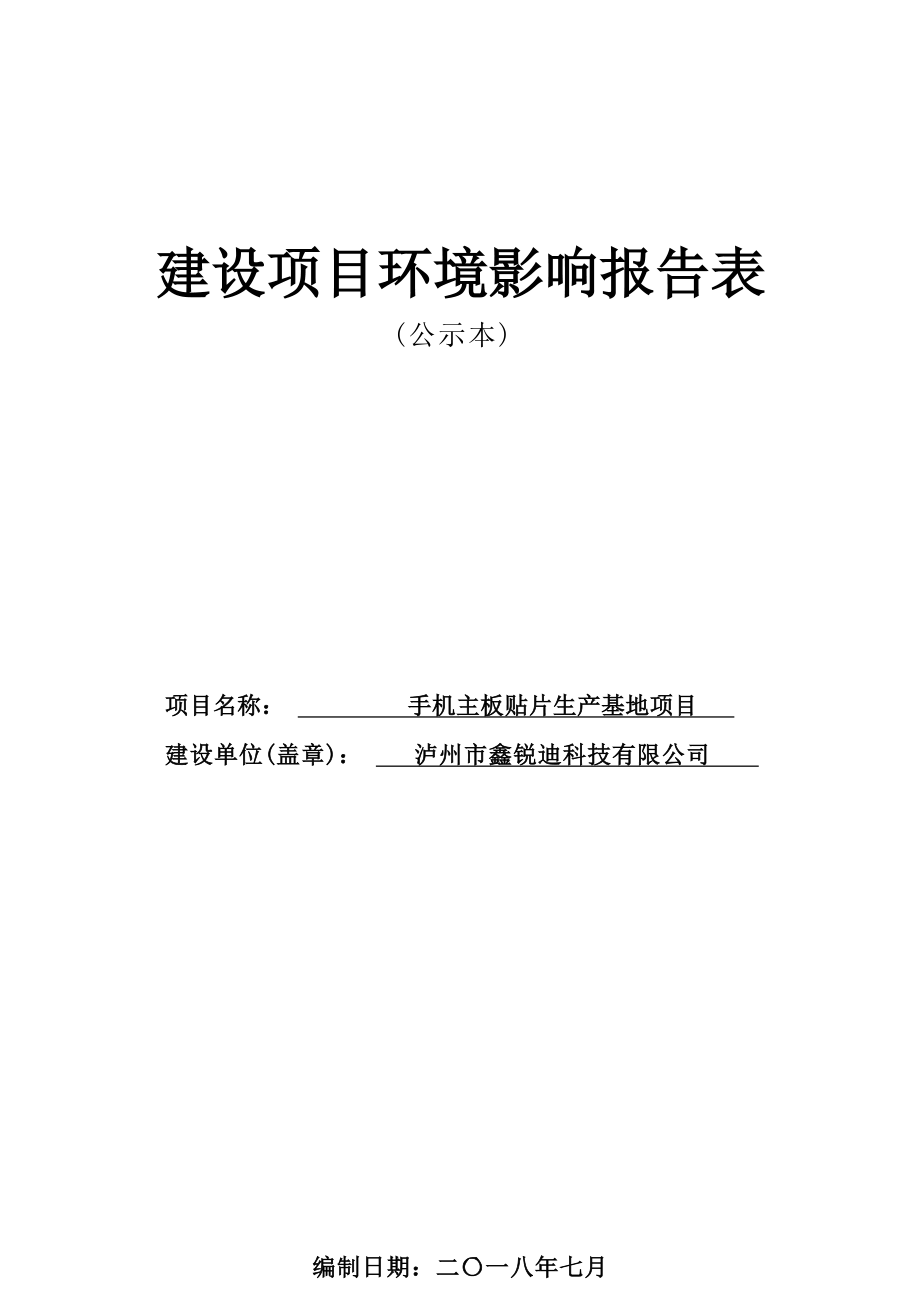 建设项目环境影响报告表

（公示本）

项目名称： 手机主板贴片生产基地项目

建设单位(盖章)： 泸州市鑫锐迪科技有限公司

编制日期：二〇一八年七月